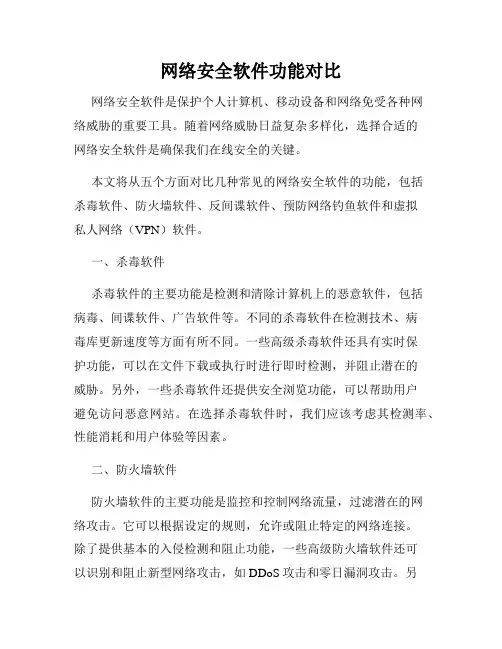 网络安全软件功能对比

网络安全软件是保护个人计算机、移动设备和网络免受各种网络威胁的重要工具。随着网络威胁日益复杂多样化，选择合适的网络安全软件是确保我们在线安全的关键。

本文将从五个方面对比几种常见的网络安全软件的功能，包括杀毒软件、防火墙软件、反间谍软件、预防网络钓鱼软件和虚拟私人网络（VPN）软件。

一、杀毒软件

杀毒软件的主要功能是检测和清除计算机上的恶意软件，包括病毒、间谍软件、广告软件等。不同的杀毒软件在检测技术、病毒库更新速度等方面有所不同。一些高级杀毒软件还具有实时保护功能，可以在文件下载或执行时进行即时检测，并阻止潜在的威胁。另外，一些杀毒软件还提供安全浏览功能，可以帮助用户避免访问恶意网站。在选择杀毒软件时，我们应该考虑其检测率、性能消耗和用户体验等因素。

二、防火墙软件

防火墙软件的主要功能是监控和控制网络流量，过滤潜在的网络攻击。它可以根据设定的规则，允许或阻止特定的网络连接。除了提供基本的入侵检测和阻止功能，一些高级防火墙软件还可以识别和阻止新型网络攻击，如 DDoS 攻击和零日漏洞攻击。另